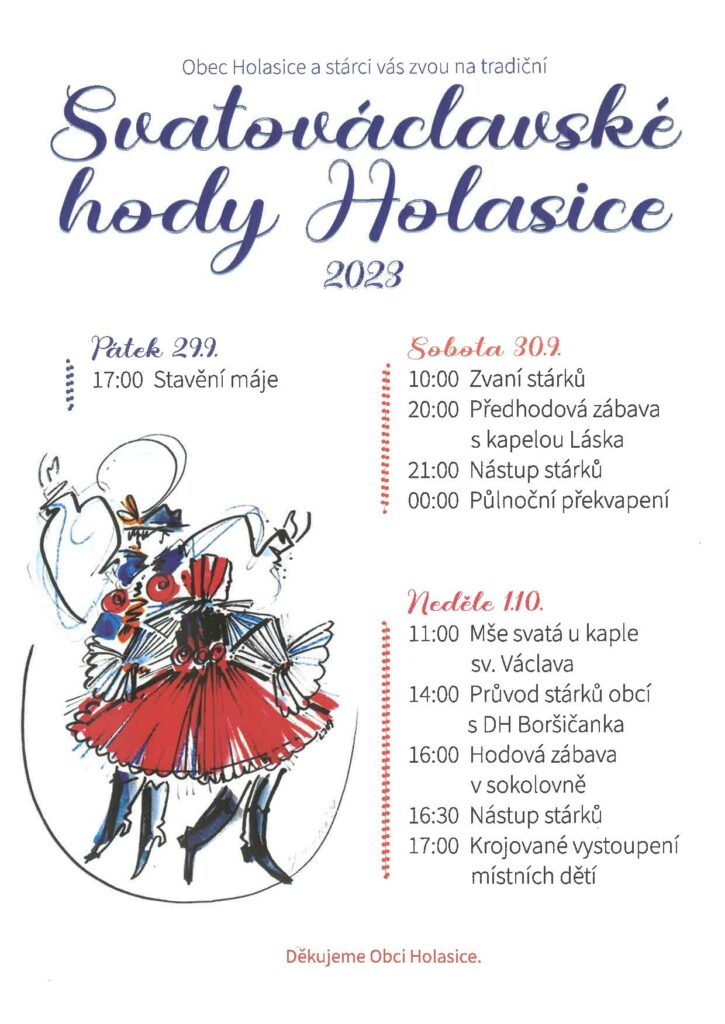 Obec Holasice a stárci vás zvou na tradiční

Svatováclavské hody Holasice

2023

Pátek 29.9.

17:00 Stavění máje

Sobota 30.9.

10:00 Zvaní stárků

20:00 Předhodová zábava s kapelou Láska

21:00 Nástup stárků

00:00 Půlnoční překvapení

Neděle 1.10.

11:00 Mše svatá u kaple sv. Václava

14:00 Průvod stárků obcí s DH Boršičanka

16:00 Hodová zábava v sokolovně

16:30 Nástup stárků

17:00 Krojované vystoupení místních dětí

Děkujeme Obci Holasice.